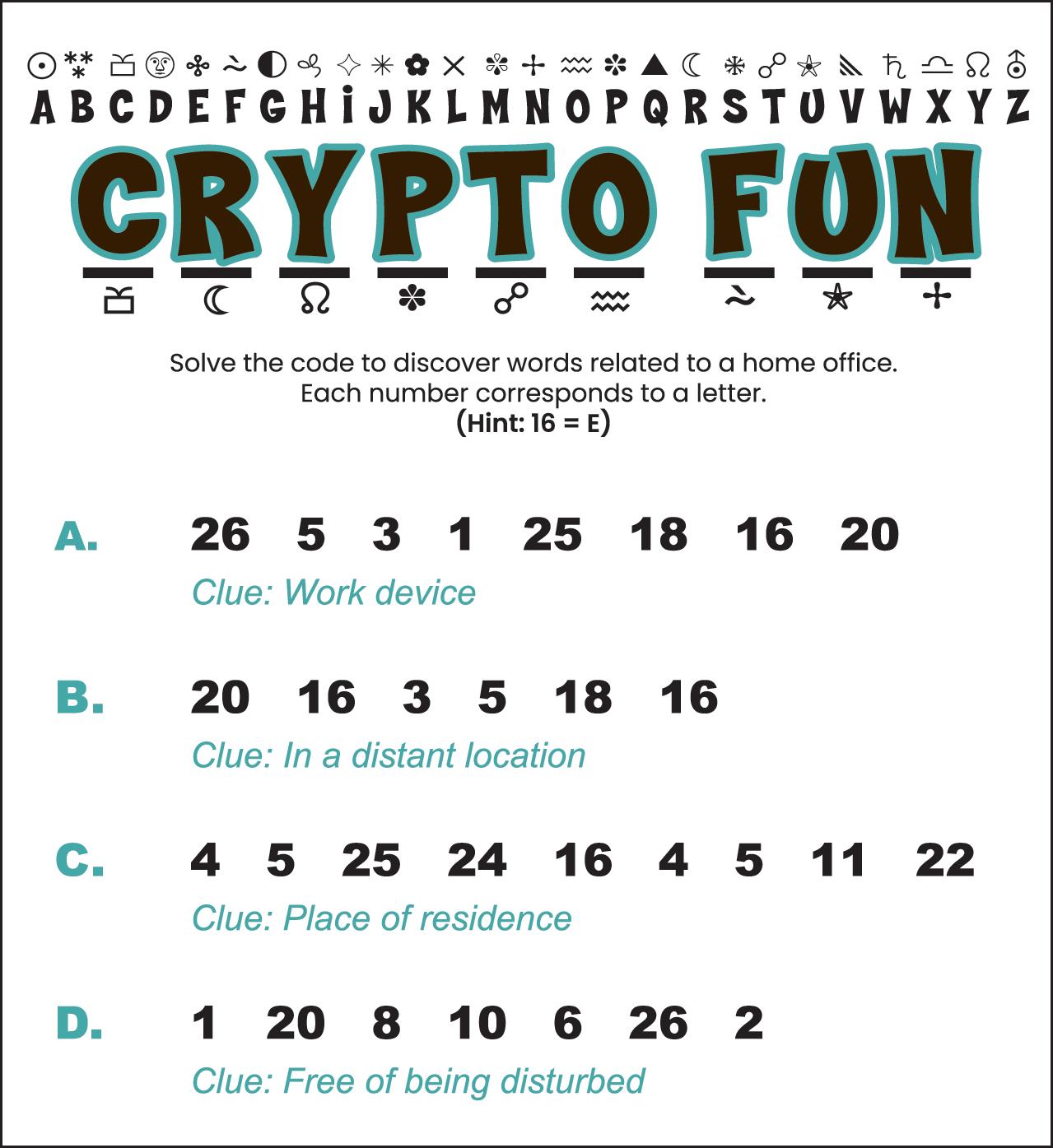 A B C D E F G H I J K L M N O P Q R S T U V W X Y Z

CRYPTO FUN

Solve the code to discover words related to a home office.
Each number corresponds to a letter.
(Hint: 16 = E)

A. 26 5 3 1 25 18 16 20
Clue: Work device

B. 20 16 3 5 18 16
Clue: In a distant location

C. 4 5 25 24 16 4 5 11 22
Clue: Place of residence

D. 1 20 8 10 6 26 2
Clue: Free of being disturbed